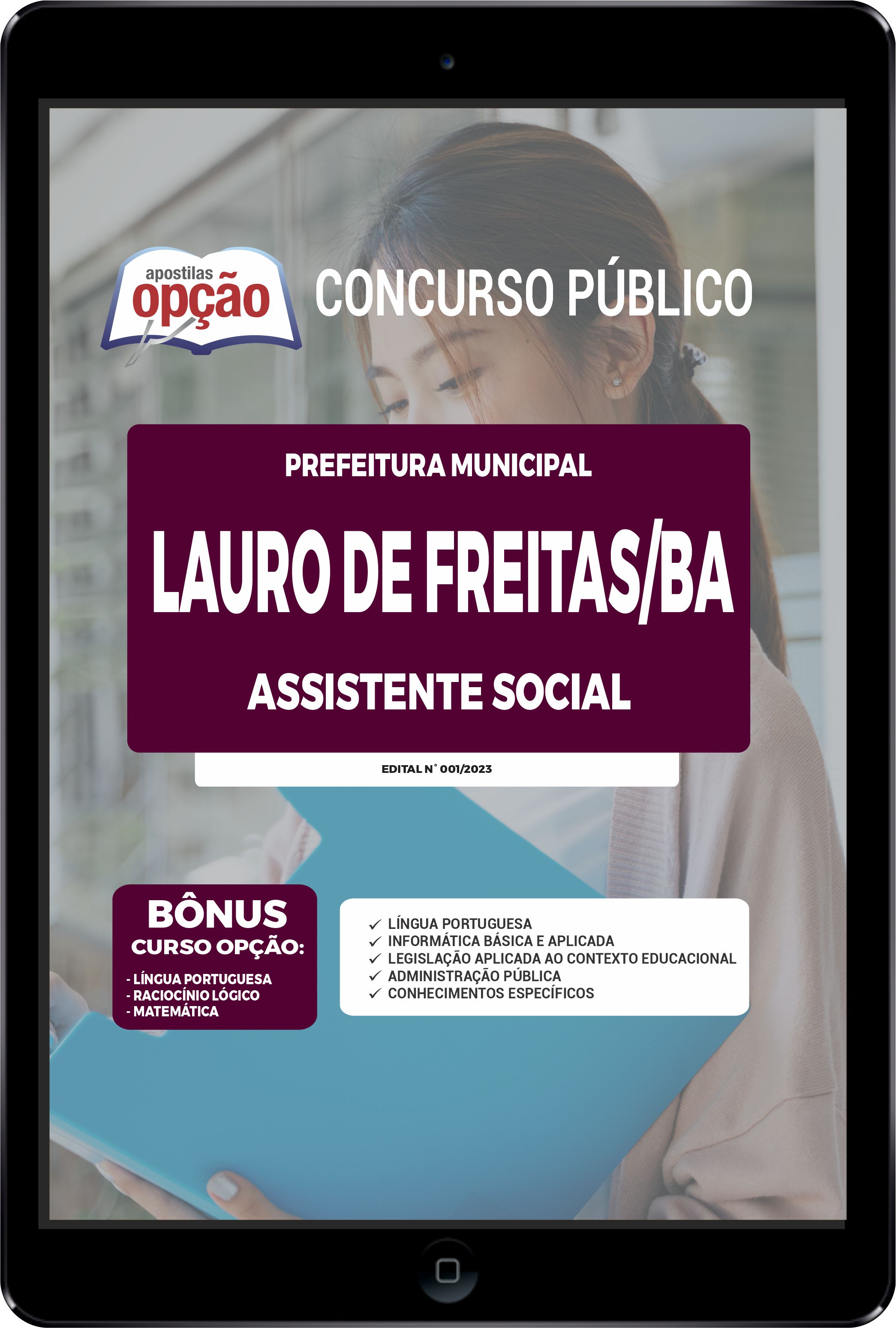 apostilas opção

CONCURSO PÚBLICO

PREFEITURA MUNICIPAL

LAURO DE FREITAS/BA

ASSISTENTE SOCIAL

EDITAL N° 001/2023

BÔNUS
CURSO OPÇÃO:
- LÍNGUA PORTUGUESA
- RACIOCÍNIO LÓGICO
- MATEMÁTICA

✓ LÍNGUA PORTUGUESA
✓ INFORMÁTICA BÁSICA E APLICADA
✓ LEGISLAÇÃO APLICADA AO CONTEXTO EDUCACIONAL
✓ ADMINISTRAÇÃO PÚBLICA
✓ CONHECIMENTOS ESPECÍFICOS